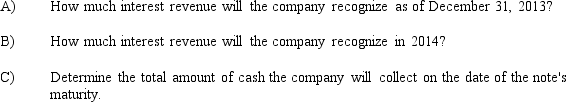 A) How much interest revenue will the company recognize as of December 31, 2013?

B) How much interest revenue will the company recognize in 2014?

C) Determine the total amount of cash the company will collect on the date of the note's maturity.